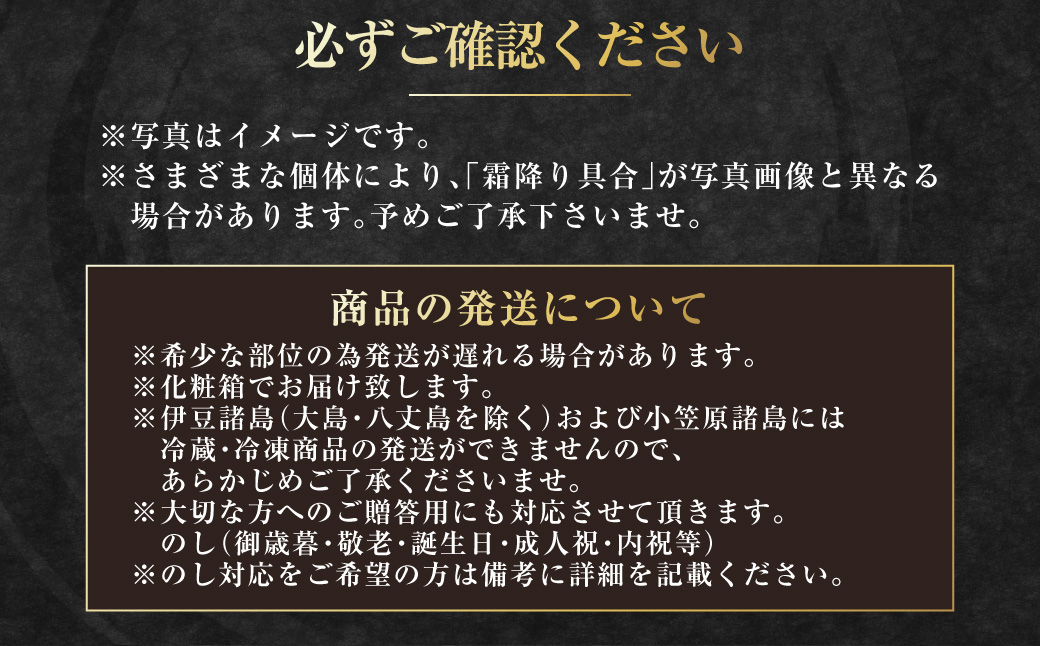 必ずご確認ください

※写真はイメージです。
※さまざまな個体により、「霜降り具合」が写真画像と異なる場合があります。予めご了承下さいませ。

商品の発送について

※希少な部位の為発送が遅れる場合があります。
※化粧箱でお届け致します。
※伊豆諸島(大島・八丈島を除く)および小笠原諸島には冷蔵・冷凍商品の発送ができませんので、あらかじめご了承くださいませ。
※大切な方へのご贈答用にも対応させて頂きます。のし(御歳暮・敬老・誕生日・成人祝・内祝等)
※のし対応をご希望の方は備考に詳細を記載ください。